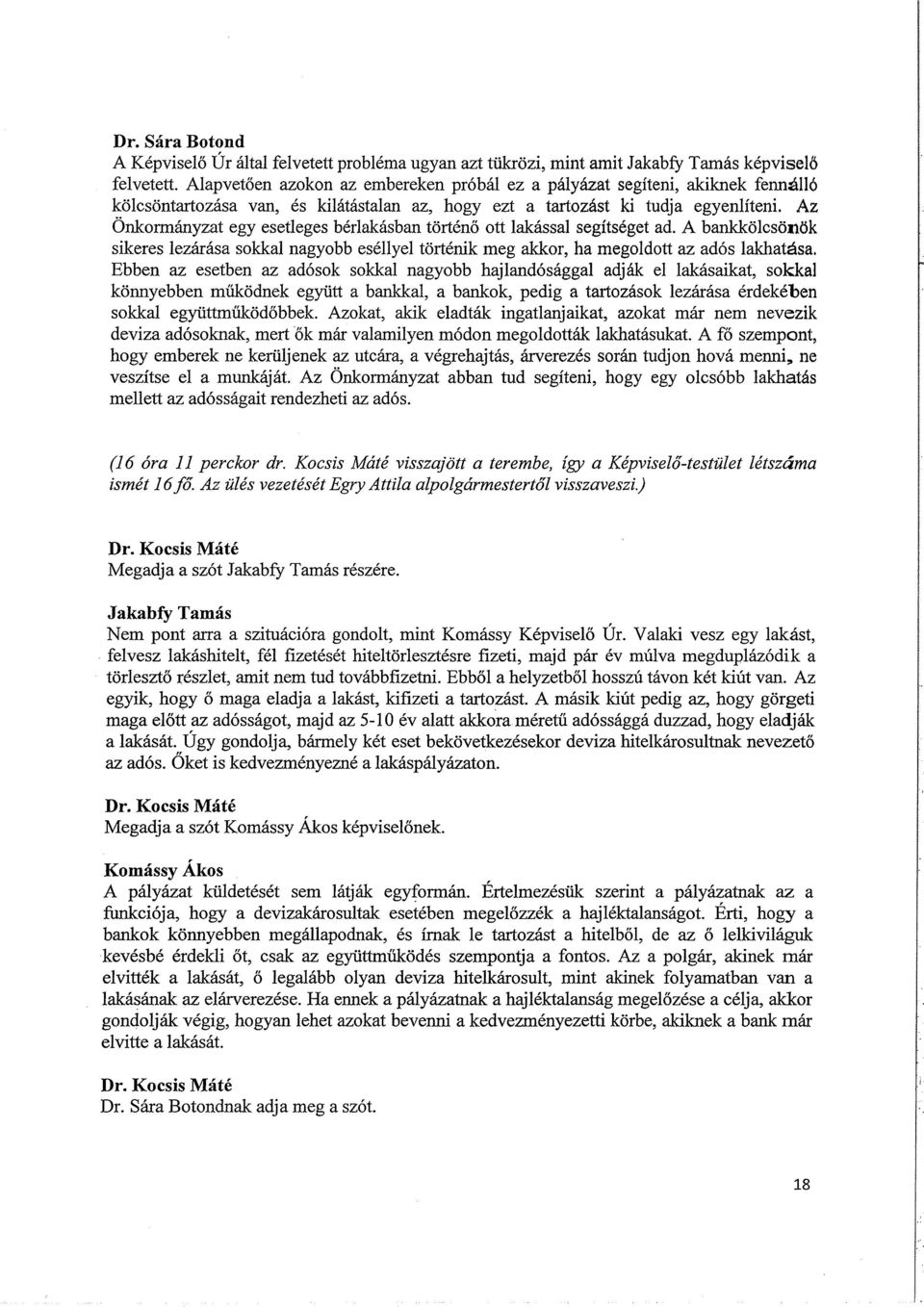 Dr. Sára Botond
A Képviselő Úr által felvetett probléma ugyan azt tükrözi, mint amit Jakabfy Tamás képviselő felvetett. Alapvetően azokon az embereken próbál ez a pályázat segíteni, akiknek fennálló kölcsöntartozása van, és kilátástalan az, hogy ezt a tartozást ki tudja egyenlíteni. Az Önkormányzat egy esetleges bérlakásban történő ott lakással segítséget ad. A bankkölcsönök sikeres lezárása sokkal nagyobb eséllyel történik meg akkor, ha megoldott az adós lakhatása. Ebben az esetben az adósok sokkal nagyobb hajlandósággal adják el lakásaikat, sokkal könnyebben működnek együtt a bankkal, a bankok, pedig a tartozások lezárása érdekében sokkal együttműködőbbek. Azokat, akik eladták ingatlanjaikat, azokat már nem nevezik deviza adósoknak, mert ők már valamilyen módon megoldották lakhatásukat. A fő szempont, hogy emberek ne kerüljenek az utcára, a végrehajtás, árverezés során tudjon hová menni, ne veszítse el a munkáját. Az Önkormányzat abban tud segíteni, hogy egy olcsóbb lakhatás mellett az adósságait rendezheti az adós.

(16 óra 11 perckor dr. Kocsis Máté visszajött a terembe, így a Képviselő-testület létszáma ismét 16 fő. Az ülés vezetését Egry Attila alpolgármestertől visszaveszi.)

Dr. Kocsis Máté
Megadja a szót Jakabfy Tamás részére.

Jakabfy Tamás
Nem pont arra a szituációra gondolt, mint Komássy Képviselő Úr. Valaki vesz egy lakást, felvesz lakáshitelt, fél fizetését hiteltörlesztésre fizeti, majd pár év múlva megduplázódik a törlesztő részlet, amit nem tud továbbfizetni. Ebből a helyzetből hosszú távon két kiút van. Az egyik, hogy ő maga eladja a lakást, kifizeti a tartozást. A másik kiút pedig az, hogy görgeti maga előtt az adósságot, majd az 5-10 év alatt akkora méretű adóssággá duzzad, hogy eladják a lakását. Úgy gondolja, bármely két eset bekövetkezésekor deviza hitelkárosultnak nevezető az adós. Őket is kedvezményezné a lakáspályázaton.

Dr. Kocsis Máté
Megadja a szót Komássy Ákos képviselőnek.

Komássy Ákos
A pályázat küldetését sem látják egyformán. Értelmezésük szerint a pályázatnak az a funkciója, hogy a devizakárosultak esetében megelőzzék a hajléktalanságot. Érti, hogy a bankok könnyebben megállapodnak, és írnak le tartozást a hitelből, de az ő lelkiviláguk kevésbé érdekli őt, csak az együttműködés szempontja a fontos. Az a polgár, akinek már elvitték a lakását, ő legalább olyan deviza hitelkárosult, mint akinek folyamatban van a lakásának az elárverezése. Ha ennek a pályázatnak a hajléktalanság megelőzése a célja, akkor gondolják végig, hogyan lehet azokat bevenni a kedvezményezetti körbe, akiknek a bank már elvitte a lakását.

Dr. Kocsis Máté
Dr. Sára Botondnak adja meg a szót.

18